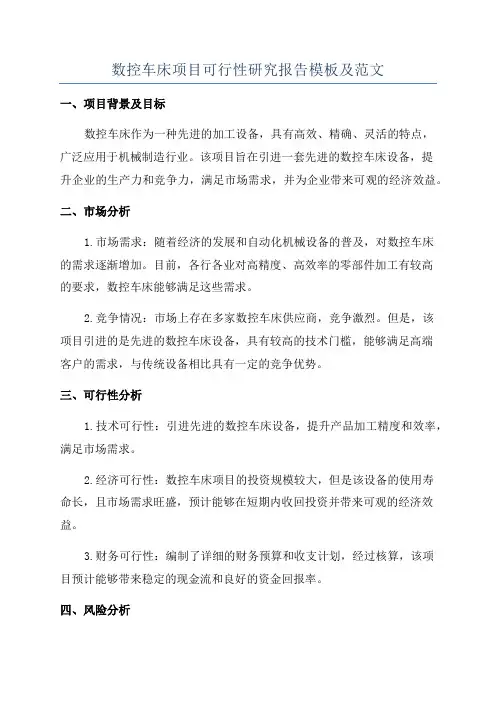 数控车床项目可行性研究报告模板及范文

一、项目背景及目标

数控车床作为一种先进的加工设备，具有高效、精确、灵活的特点，广泛应用于机械制造行业。该项目旨在引进一套先进的数控车床设备，提升企业的生产力和竞争力，满足市场需求，并为企业带来可观的经济效益。

二、市场分析

1.市场需求：随着经济的发展和自动化机械设备的普及，对数控车床的需求逐渐增加。目前，各行各业对高精度、高效率的零部件加工有较高的要求，数控车床能够满足这些需求。

2.竞争情况：市场上存在多家数控车床供应商，竞争激烈。但是，该项目引进的是先进的数控车床设备，具有较高的技术门槛，能够满足高端客户的需求，与传统设备相比具有一定的竞争优势。

三、可行性分析

1.技术可行性：引进先进的数控车床设备，提升产品加工精度和效率，满足市场需求。

2.经济可行性：数控车床项目的投资规模较大，但是该设备的使用寿命长，且市场需求旺盛，预计能够在短期内收回投资并带来可观的经济效益。

3.财务可行性：编制了详细的财务预算和收支计划，经过核算，该项目预计能够带来稳定的现金流和良好的资金回报率。

四、风险分析